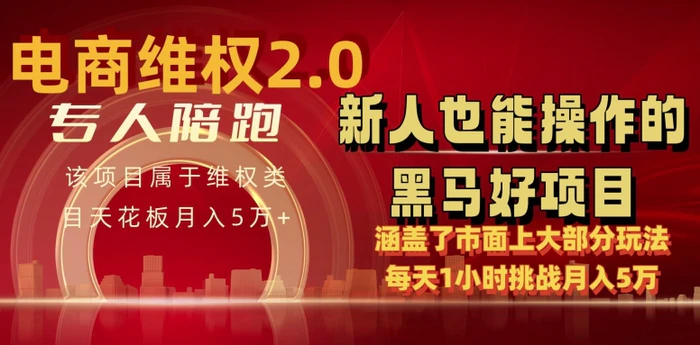 电商维权2.0
专人陪跑
该项目属于维权类
目天花板月入5万+

新人也能操作的
黑马好项目
涵盖了市面上大部分玩法
每天1小时挑战月入5万